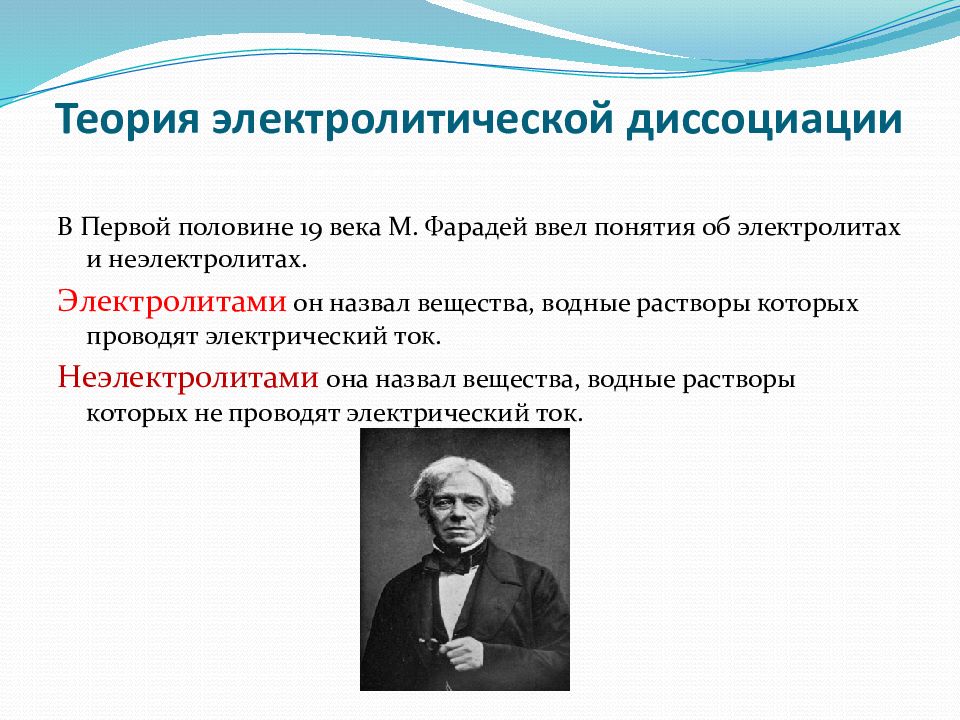 Теория электролитической диссоциации

В Первой половине 19 века М. Фарадей ввел понятия об электролитах и неэлектролитах.

Электролитами он назвал вещества, водные растворы которых проводят электрический ток.

Неэлектролитами она назвал вещества, водные растворы которых не проводят электрический ток.